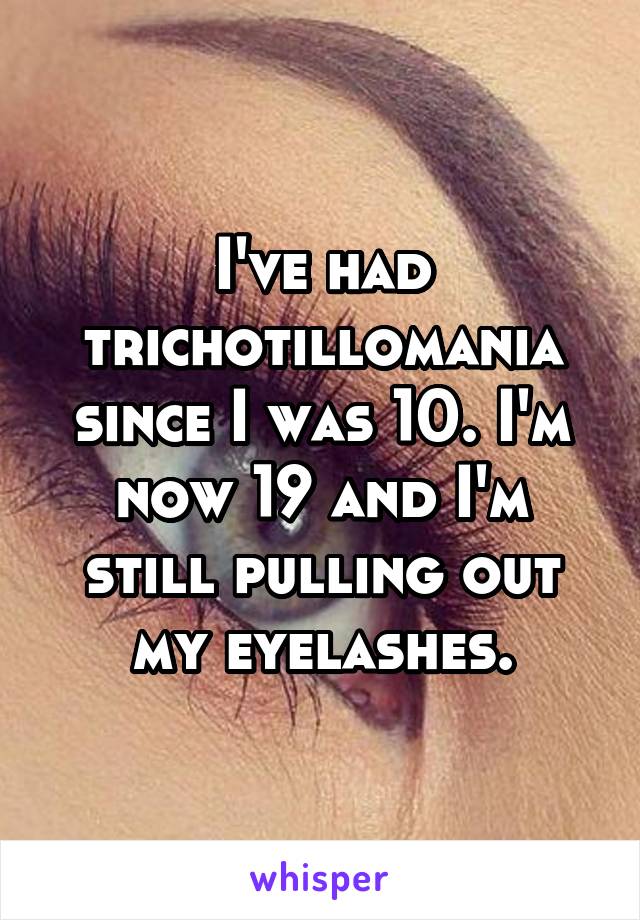 I've had trichotillomania since I was 10. I'm now 19 and I'm still pulling out my eyelashes.

whisper